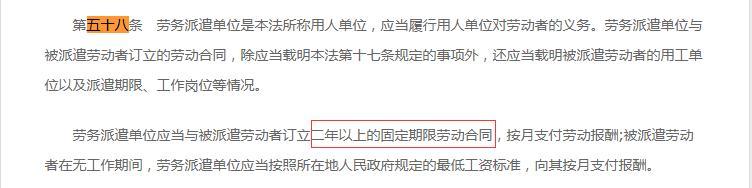 第五十八条　劳务派遣单位是本法所称用人单位，应当履行用人单位对劳动者的义务。劳务派遣单位与被派遣劳动者订立的劳动合同，除应当载明本法第十七条规定的事项外，还应当载明被派遣劳动者的用工单位以及派遣期限、工作岗位等情况。

劳务派遣单位应当与被派遣劳动者订立二年以上的固定期限劳动合同，按月支付劳动报酬;被派遣劳动者在无工作期间，劳务派遣单位应当按照所在地人民政府规定的最低工资标准，向其按月支付报酬。